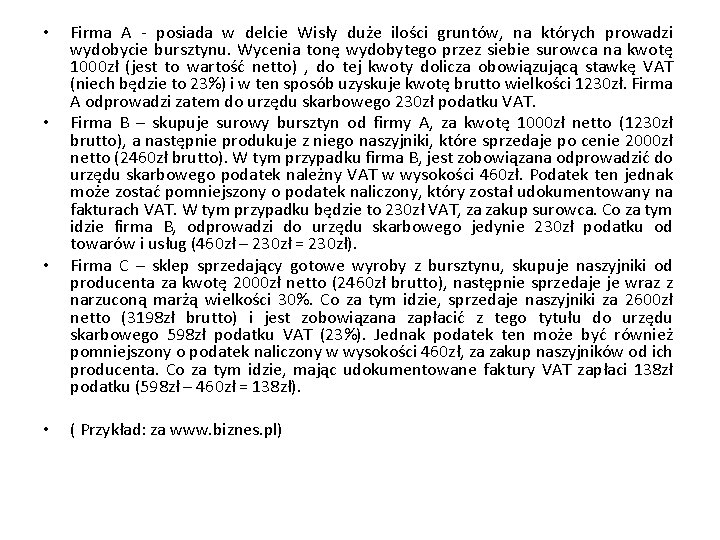 • Firma A - posiada w delcie Wisły duże ilości gruntów, na których prowadzi wydobycie bursztynu. Wycenia tonę wydobytego przez siebie surowca na kwotę 1000zł (jest to wartość netto) , do tej kwoty dolicza obowiązującą stawkę VAT (niech będzie to 23%) i w ten sposób uzyskuje kwotę brutto wielkości 1230zł. Firma A odprowadzi zatem do urzędu skarbowego 230zł podatku VAT.

• Firma B – skupuje surowy bursztyn od firmy A, za kwotę 1000zł netto (1230zł brutto), a następnie produkuje z niego naszyjniki, które sprzedaje po cenie 2000zł netto (2460zł brutto). W tym przypadku firma B, jest zobowiązana odprowadzić do urzędu skarbowego podatek należny VAT w wysokości 460zł. Podatek ten jednak może zostać pomniejszony o podatek naliczony, który został udokumentowany na fakturach VAT. W tym przypadku będzie to 230zł VAT, za zakup surowca. Co za tym idzie firma B, odprowadzi do urzędu skarbowego jedynie 230zł podatku od towarów i usług (460zł – 230zł = 230zł).

• Firma C – sklep sprzedający gotowe wyroby z bursztynu, skupuje naszyjniki od producenta za kwotę 2000zł netto (2460zł brutto), następnie sprzedaje je wraz z narzuconą marżą wielkości 30%. Co za tym idzie, sprzedaje naszyjniki za 2600zł netto (3198zł brutto) i jest zobowiązana zapłacić z tego tytułu do urzędu skarbowego 598zł podatku VAT (23%). Jednak podatek ten może być również pomniejszony o podatek naliczony w wysokości 460zł, za zakup naszyjników od ich producenta. Co za tym idzie, mając udokumentowane faktury VAT zapłaci 138zł podatku (598zł – 460zł = 138zł).

• ( Przykład: za www.biznes.pl)